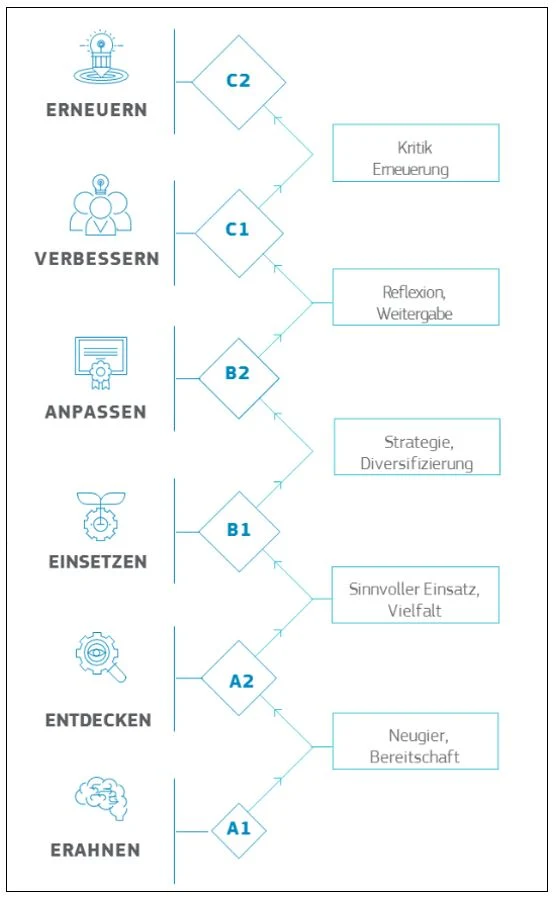 ERNEUERN

C2

Kritik
Erneuerung

VERBESSERN

C1

Reflexion,
Weitergabe

ANPASSEN

B2

Strategie,
Diversifizierung

EINSETZEN

B1

Sinnvoller Einsatz,
Vielfalt

ENTDECKEN

A2

Neugier,
Bereitschaft

ERAHNEN

A1